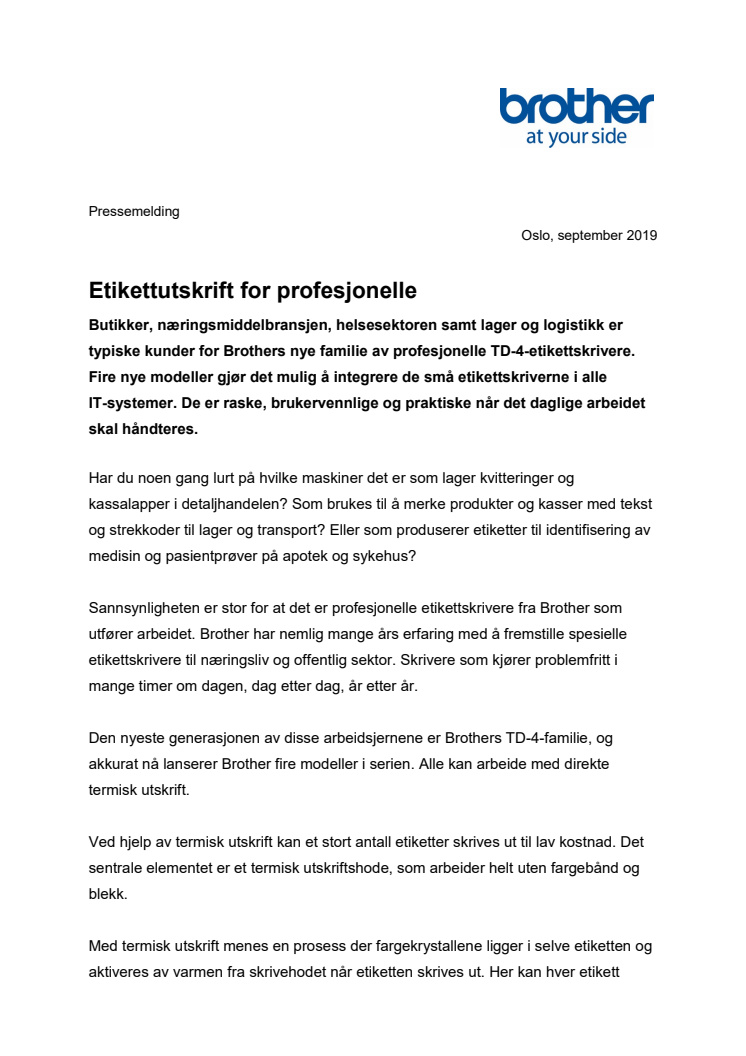 brother
at your side

Pressemelding

Oslo, september 2019

Etikettutskrift for profesjonelle

Butikker, næringsmiddelbransjen, helsesektoren samt lager og logistikk er typiske kunder for Brothers nye familie av profesjonelle TD-4-etikettskrivere. Fire nye modeller gjør det mulig å integrere de små etikettskriverne i alle IT-systemer. De er raske, brukervennlige og praktiske når det daglige arbeidet skal håndteres.

Har du noen gang lurt på hvilke maskiner det er som lager kvitteringer og kassalapper i detaljhandelen? Som brukes til å merke produkter og kasser med tekst og strekkoder til lager og transport? Eller som produserer etiketter til identifisering av medisin og pasientprøver på apotek og sykehus?

Sannsynligheten er stor for at det er profesjonelle etikettskrivere fra Brother som utfører arbeidet. Brother har nemlig mange års erfaring med å fremstille spesielle etikettskrivere til næringsliv og offentlig sektor. Skrivere som kjører problemfritt i mange timer om dagen, dag etter dag, år etter år.

Den nyeste generasjonen av disse arbeidsjernene er Brothers TD-4-familie, og akkurat nå lanserer Brother fire modeller i serien. Alle kan arbeide med direkte termisk utskrift.

Ved hjelp av termisk utskrift kan et stort antall etiketter skrives ut til lav kostnad. Det sentrale elementet er et termisk utskriftshode, som arbeider helt uten fargebånd og blekk.

Med termisk utskrift menes en prosess der fargekrystallene ligger i selve etiketten og aktiveres av varmen fra skrivehodet når etiketten skrives ut. Her kan hver etikett